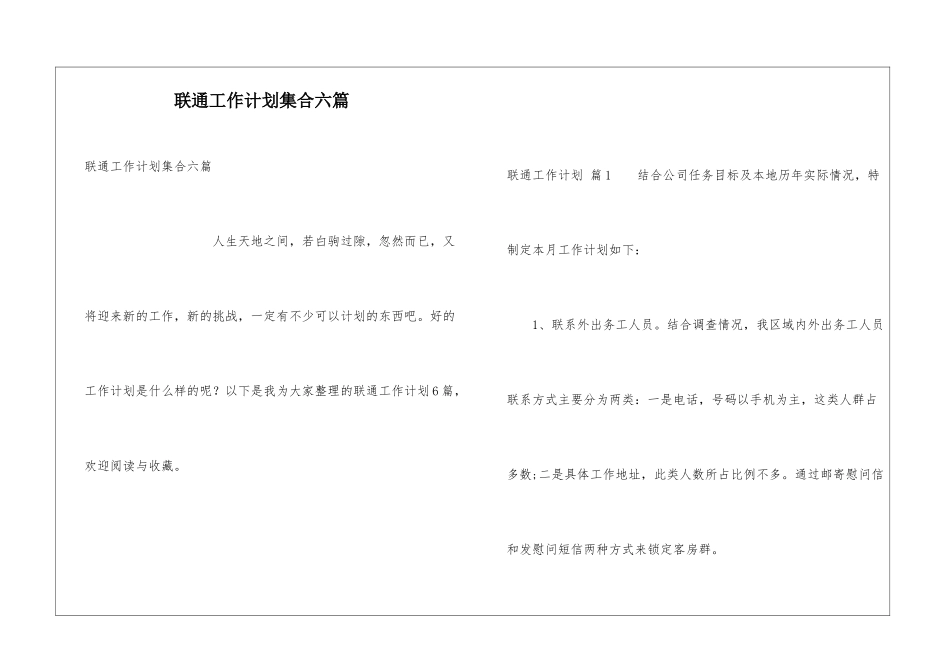 联通工作计划集合六篇

联通工作计划集合六篇

人生天地之间，若白驹过隙，忽然而已，又将迎来新的工作，新的挑战，一定有不少可以计划的东西吧。好的工作计划是什么样的呢？以下是我为大家整理的联通工作计划6篇，欢迎阅读与收藏。

联通工作计划 篇1 结合公司任务目标及本地历年实际情况，特制定本月工作计划如下：

1、联系外出务工人员。结合调查情况，我区域内外出务工人员联系方式主要分为两类：一是电话，号码以手机为主，这类人群占多数；二是具体工作地址，此类人数所占比例不多。通过邮寄慰问信和发慰问短信两种方式来锁定客房群。